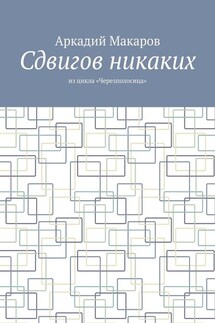 Аркадий Макаров

Сдвигов никаких

из цикла «Черезполосица»